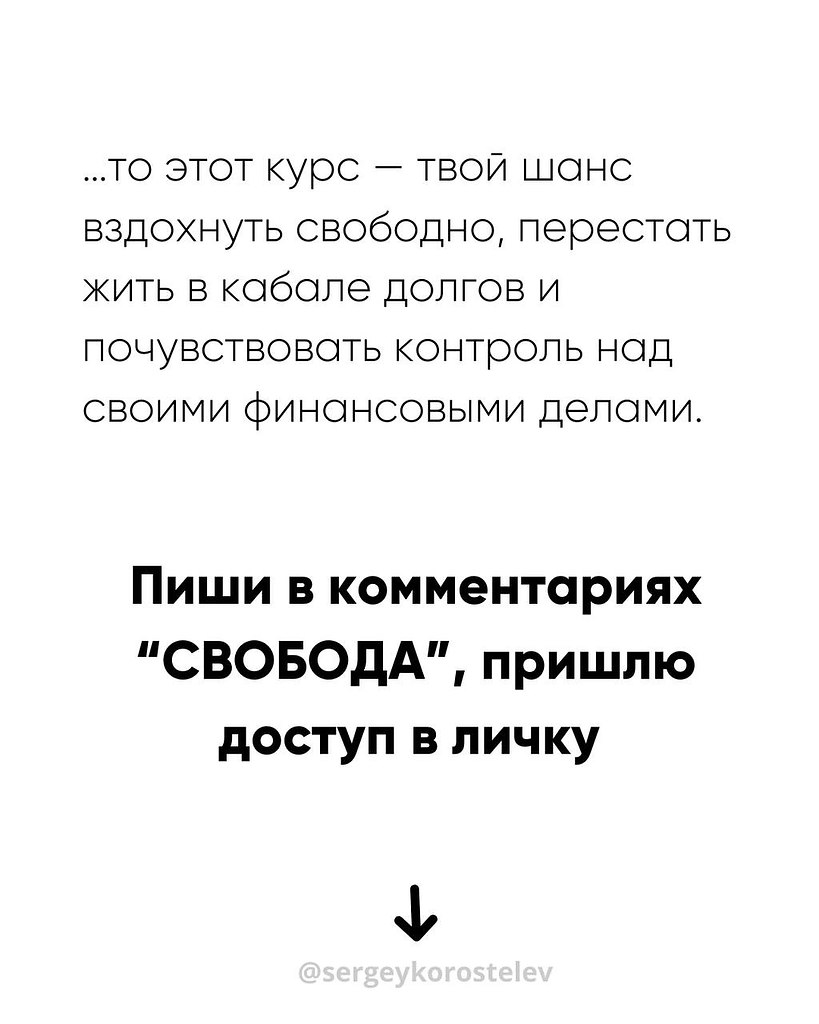 ...то этот курс — твой шанс вздохнуть свободно, перестать жить в кабале долгов и почувствовать контроль над своими финансовыми делами.

Пиши в комментариях "СВОБОДА", пришлю доступ в личку

↓

@sergeykorostelev